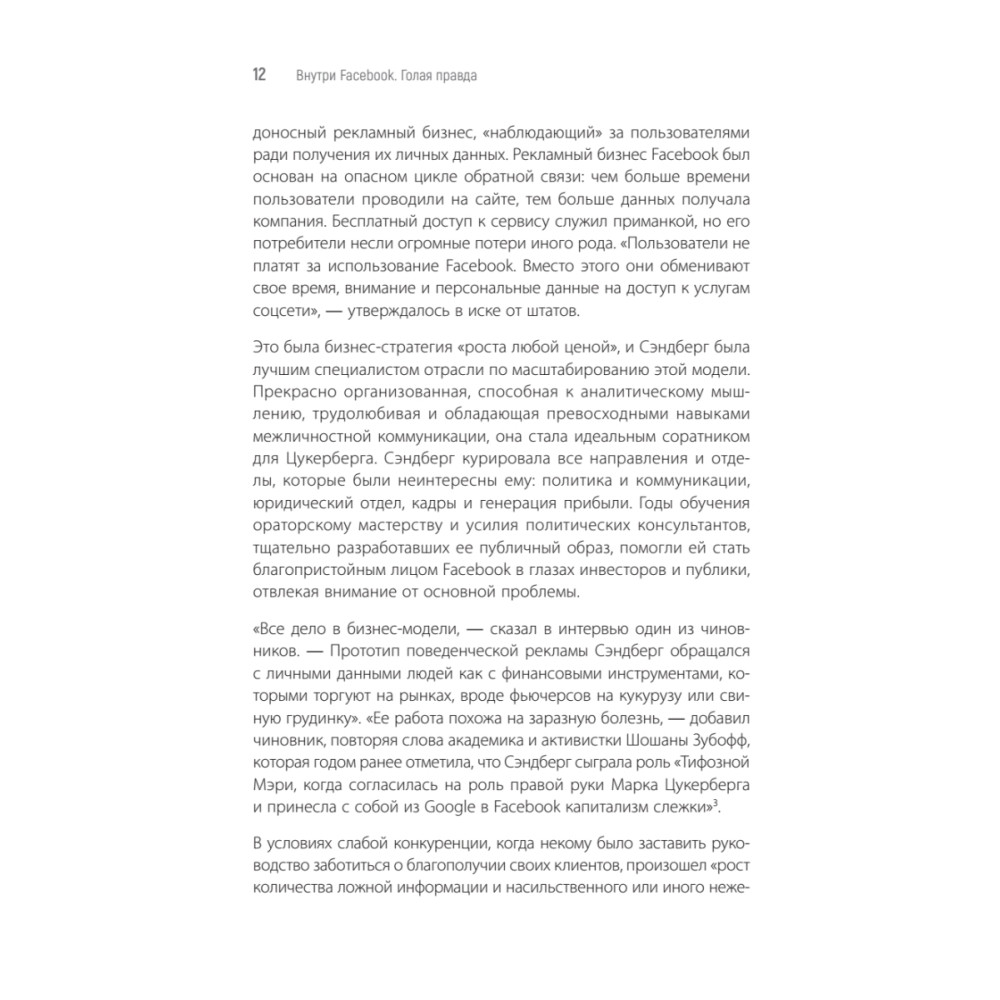 12 Внутри Facebook. Голая правда

доносный рекламный бизнес, «наблюдающий» за пользователями ради получения их личных данных. Рекламный бизнес Facebook был основан на опасном цикле обратной связи: чем больше времени пользователи проводили на сайте, тем больше данных получала компания. Бесплатный доступ к сервису служил приманкой, но его потребители несли огромные потери иного рода. «Пользователи не платят за использование Facebook. Вместо этого они обменивают свое время, внимание и персональные данные на доступ к услугам соцсети», — утверждалось в иске от штатов.

Это была бизнес-стратегия «роста любой ценой», и Сэндберг была лучшим специалистом отрасли по масштабированию этой модели. Прекрасно организованная, способная к аналитическому мышлению, трудолюбивая и обладающая превосходными навыками межличностной коммуникации, она стала идеальным соратником для Цукерберга. Сэндберг курировала все направления и отделы, которые были неинтересны ему: политика и коммуникации, юридический отдел, кадры и генерация прибыли. Годы обучения ораторскому мастерству и усилия политических консультантов, тщательно разработавших ее публичный образ, помогли ей стать благопристойным лицом Facebook в глазах инвесторов и публики, отвлекая внимание от основной проблемы.

«Все дело в бизнес-модели, — сказал в интервью один из чиновников. — Прототип поведенческой рекламы Сэндберг обращался с личными данными людей как с финансовыми инструментами, которыми торгуют на рынках, вроде фьючерсов на кукурузу или свиную грудинку». «Ее работа похожа на заразную болезнь, — добавил чиновник, повторяя слова академика и активистки Шошаны Зубофф, которая годом ранее отметила, что Сэндберг сыграла роль «Тифозной Мэри, когда согласилась на роль правой руки Марка Цукерберга и принесла с собой из Google в Facebook капитализм слежки»$^3$.

В условиях слабой конкуренции, когда некому было заставить руководство заботиться о благополучии своих клиентов, произошел «рост количества ложной информации и насильственного или иного неже-